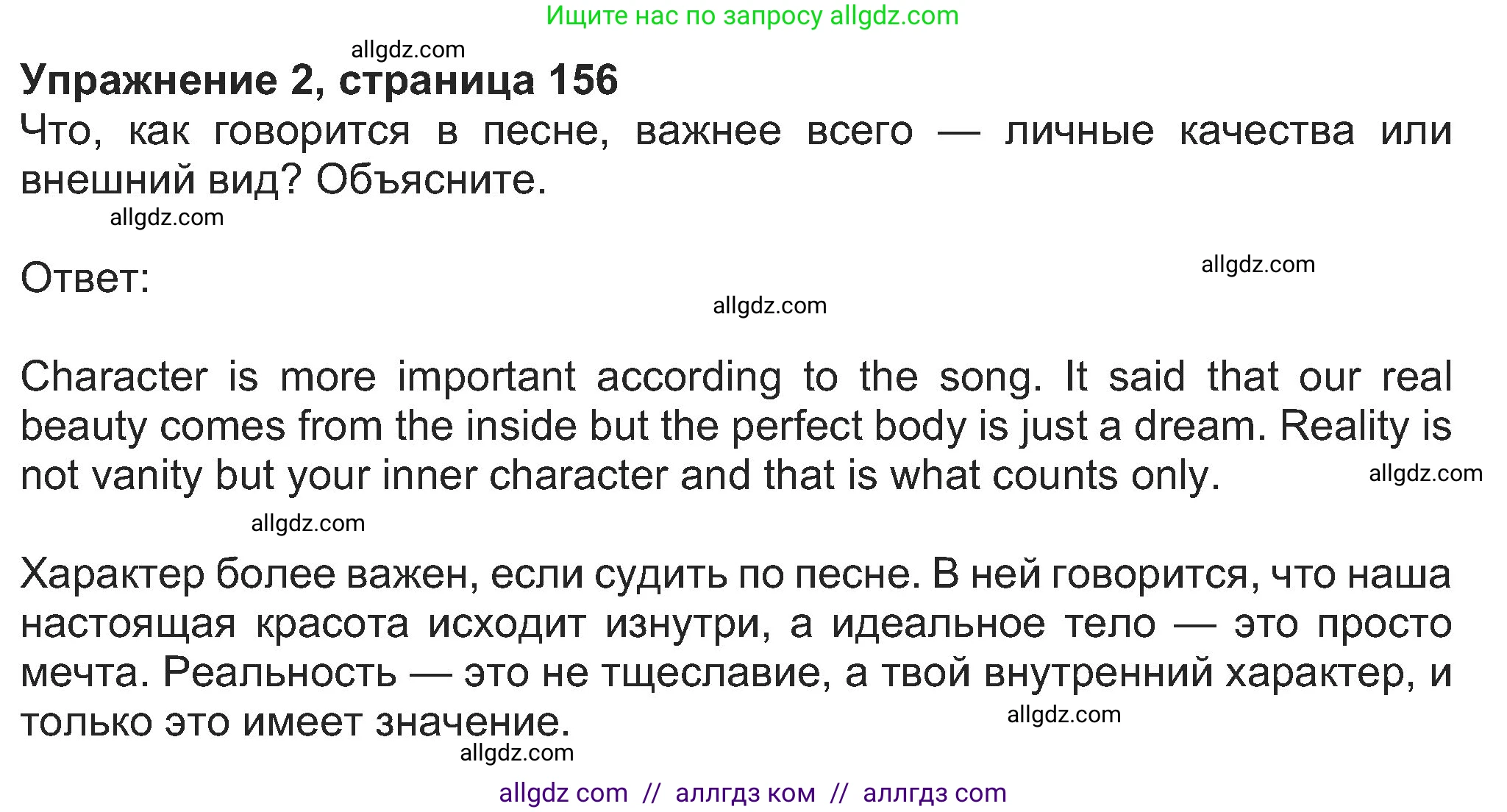 Ищите нас по запросу allgdz.com

allgdz.com

Упражнение 2, страница 156

Что, как говорится в песне, важнее всего — личные качества или внешний вид? Объясните.

allgdz.com

Ответ:

allgdz.com

allgdz.com

Character is more important according to the song. It said that our real beauty comes from the inside but the perfect body is just a dream. Reality is not vanity but your inner character and that is what counts only.

allgdz.com

allgdz.com

Характер более важен, если судить по песне. В ней говорится, что наша настоящая красота исходит изнутри, а идеальное тело — это просто мечта. Реальность — это не тщеславие, а твой внутренний характер, и только это имеет значение.

allgdz.com

allgdz.com

allgdz com // аллгдз ком // аллгдз com